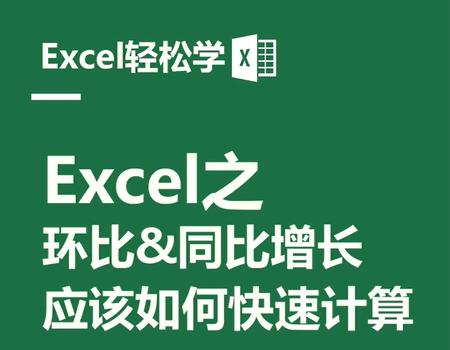 Excel轻松学 X

Excel之
环比&同比增长
应该如何快速计算